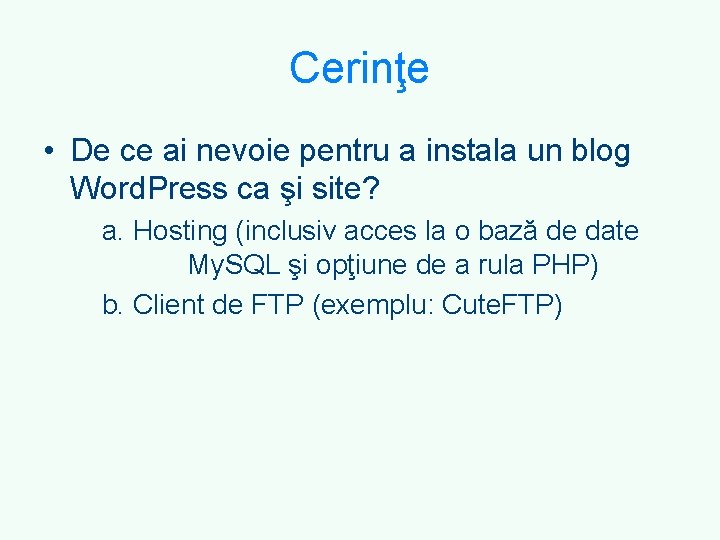 Cerinţe

• De ce ai nevoie pentru a instala un blog WordPress ca şi site?

a. Hosting (inclusiv acces la o bază de date MySQL şi opţiune de a rula PHP)

b. Client de FTP (exemplu: CuteFTP)